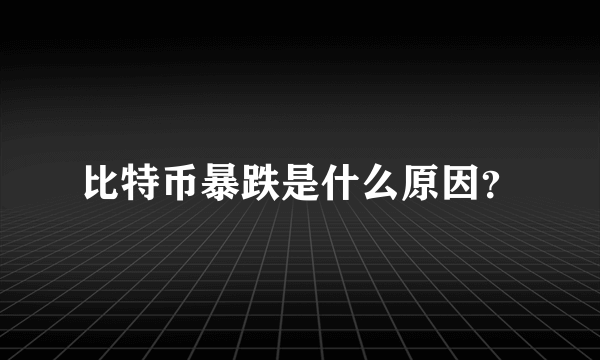 比特币暴跌是什么原因?